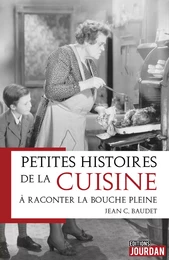 PETITES HISTOIRES DE LA CUISINE

À RACONTER LA BOUCHE PLEINE

JEAN C. BAUDET

EDITIONS JOURDAN